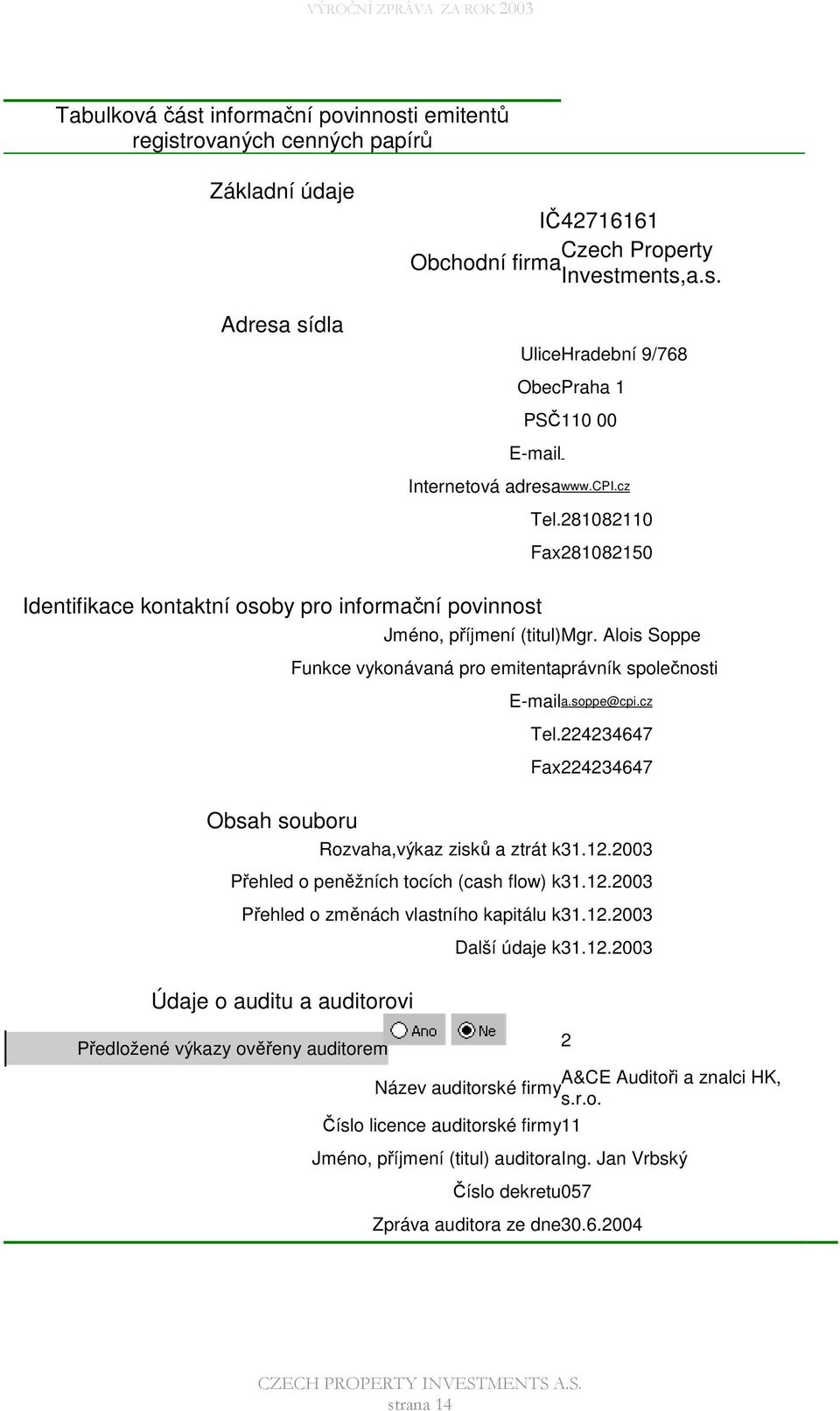 VÝROČNÍ ZPRÁVA ZA ROK 2003

Tabulková část informační povinnosti emitentů registrovaných cenných papírů

Základní údaje

IČ42716161

Obchodní firmaCzech Property Investments,a.s.

Adresa sídla

UliceHradební 9/768

ObecPraha 1

PSČ110 00

E-mail

Internetová adresawww.CPI.cz

Tel.281082110

Fax281082150

Identifikace kontaktní osoby pro informační povinnost

Jméno, příjmení (titul)Mgr. Alois Soppe

Funkce vykonávaná pro emitentaprávník společnosti

E-maila.soppe@cpi.cz

Tel.224234647

Fax224234647

Obsah souboru

Rozvaha,výkaz zisků a ztrát k31.12.2003

Přehled o peněžních tocích (cash flow) k31.12.2003

Přehled o změnách vlastního kapitálu k31.12.2003

Další údaje k31.12.2003

Údaje o auditu a auditorovi

Předložené výkazy ověřeny auditorem Ano Ne 2

Název auditorské firmyA&CE Auditoři a znalci HK, s.r.o.

Číslo licence auditorské firmy11

Jméno, příjmení (titul) auditoraIng. Jan Vrbský

Číslo dekretu057

Zpráva auditora ze dne30.6.2004

CZECH PROPERTY INVESTMENTS A.S.
strana 14